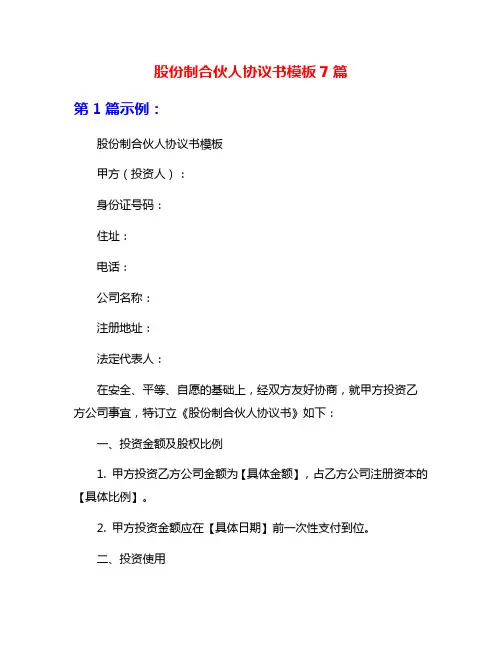 股份制合伙人协议书模板 7 篇

第 1 篇示例：

股份制合伙人协议书模板

甲方（投资人）：

身份证号码：

住址：

电话：

公司名称：

注册地址：

法定代表人：

在安全、平等、自愿的基础上，经双方友好协商，就甲方投资乙方公司事宜，特订立《股份制合伙人协议书》如下：

一、投资金额及股权比例

1. 甲方投资乙方公司金额为【具体金额】，占乙方公司注册资本的【具体比例】。

2. 甲方投资金额应在【具体日期】前一次性支付到位。

二、投资使用